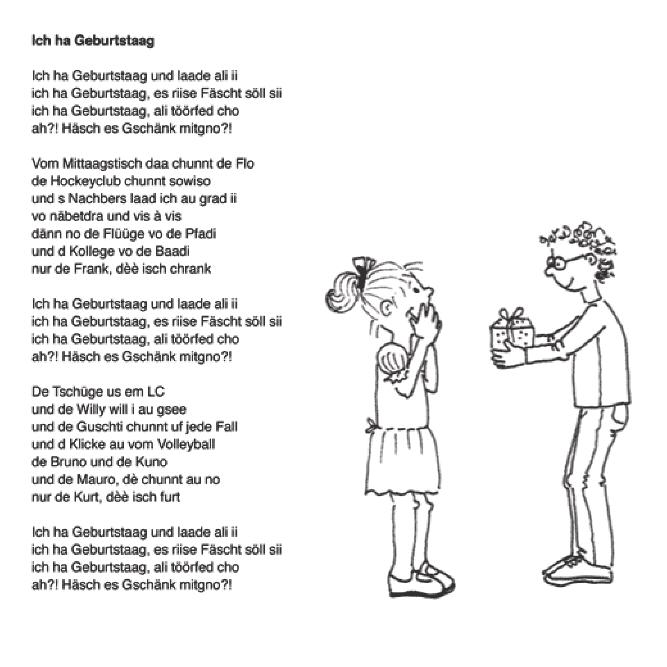 Ich ha Geburtstaag

Ich ha Geburtstaag und laade ali ii
ich ha Geburtstaag, es riise Fäscht söll sii
ich ha Geburtstaag, ali töörfed cho
ah?! Häsch es Gschänk mitgno?!

Vom Mittaagstisch daa chunnt de Flo
de Hockeyclub chunnt sowiso
und s Nachbers laad ich au grad ii
vo näbetdra und vis à vis
dänn no de Flüüge vo de Pfadi
und d Kollege vo de Baadi
nur de Frank, dèè isch chrank

Ich ha Geburtstaag und laade ali ii
ich ha Geburtstaag, es riise Fäscht söll sii
ich ha Geburtstaag, ali töörfed cho
ah?! Häsch es Gschänk mitgno?!

De Tschüge us em LC
und de Willy will i au gsee
und de Guschti chunnt uf jede Fall
und d Klicke au vom Volleyball
de Bruno und de Kuno
und de Mauro, dè chunnt au no
nur de Kurt, dèè isch furt

Ich ha Geburtstaag und laade ali ii
ich ha Geburtstaag, es riise Fäscht söll sii
ich ha Geburtstaag, ali töörfed cho
ah?! Häsch es Gschänk mitgno?!